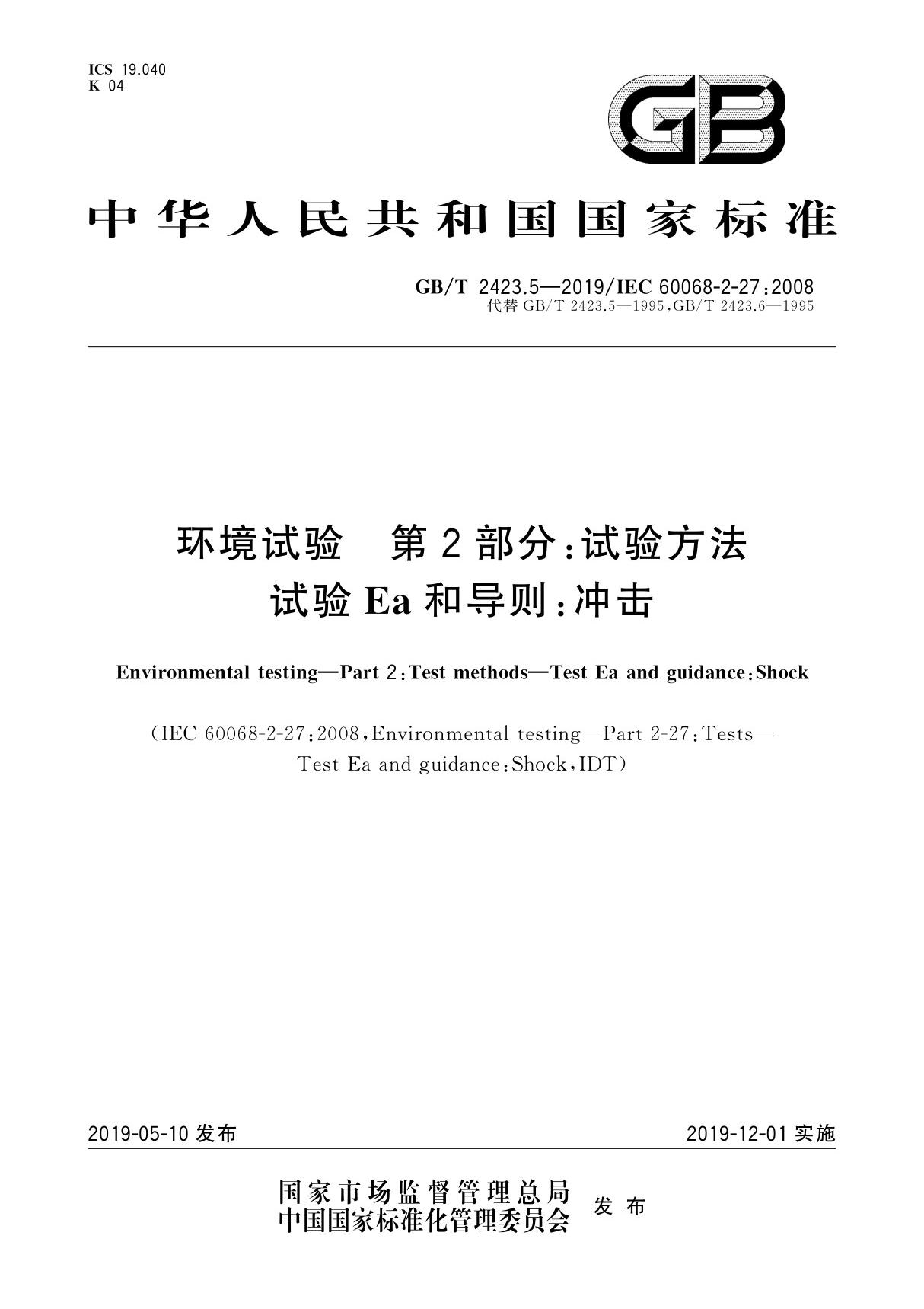 ICS 19.040
K 04

GB

中华人民共和国国家标准

GB/T 2423.5—2019/IEC 60068-2-27:2008
代替 GB/T 2423.5—1995,GB/T 2423.6—1995

环境试验　第2部分:试验方法
试验 Ea 和导则:冲击

Environmental testing—Part 2:Test methods—Test Ea and guidance:Shock

(IEC 60068-2-27:2008,Environmental testing—Part 2-27:Tests—Test Ea and guidance:Shock,IDT)

2019-05-10 发布　　2019-12-01 实施

国家市场监督管理总局
中国国家标准化管理委员会　发布